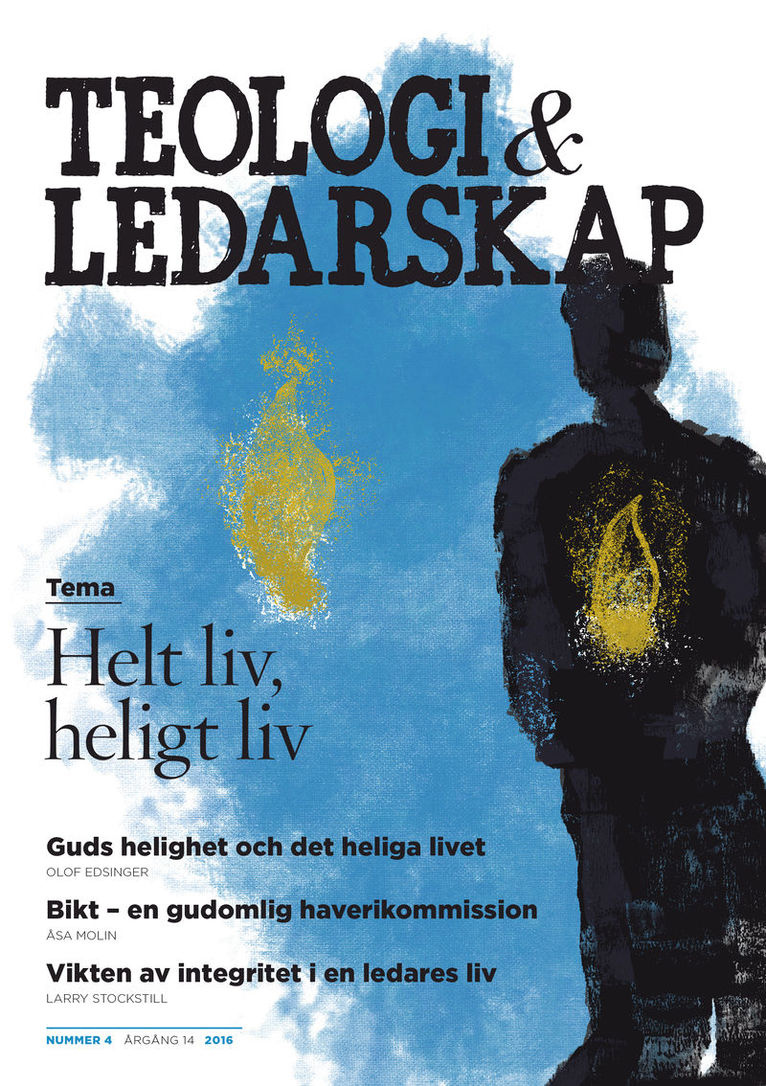 TEOLOGI &
LEDARSKAP

Tema

Helt liv,
heligt liv

Guds helighet och det heliga livet
OLOF EDSINGER

Bikt – en gudomlig haverikommission
ÅSA MOLIN

Vikten av integritet i en ledares liv
LARRY STOCKSTILL

NUMMER 4 ÅRGÅNG 14 2016